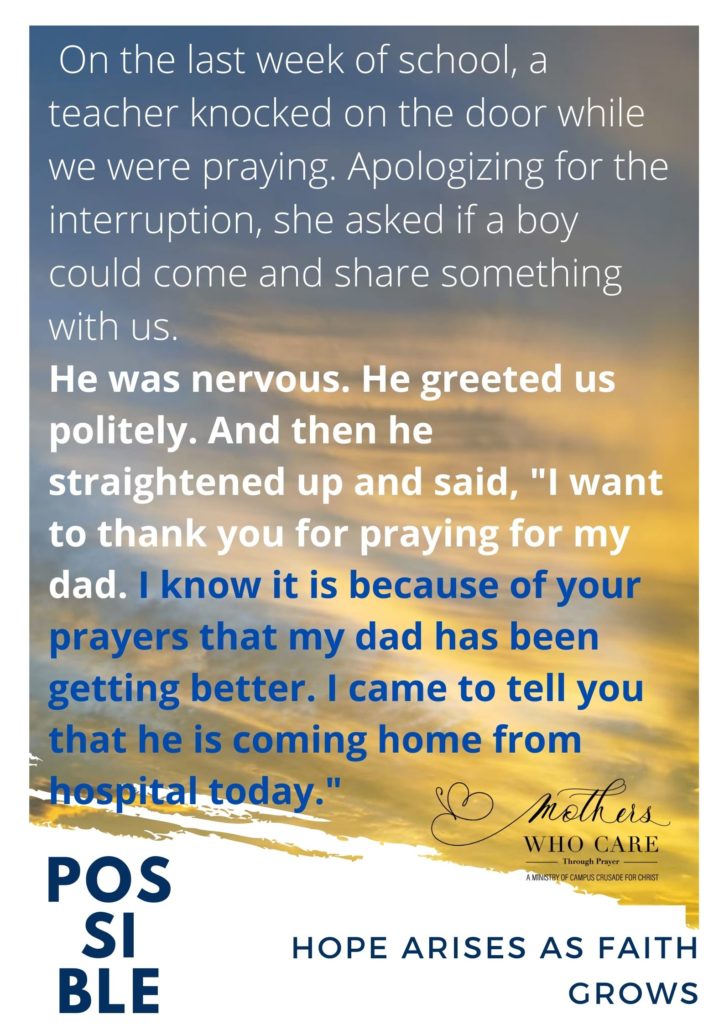 On the last week of school, a teacher knocked on the door while we were praying. Apologizing for the interruption, she asked if a boy could come and share something with us.

He was nervous. He greeted us politely. And then he straightened up and said, "I want to thank you for praying for my dad. I know it is because of your prayers that my dad has been getting better. I came to tell you that he is coming home from hospital today."

Mothers
WHO CARE
Through Prayer
A MINISTRY OF CAMPUS CRUSADE FOR CHRIST

POS
SI
BLE

HOPE ARISES AS FAITH GROWS